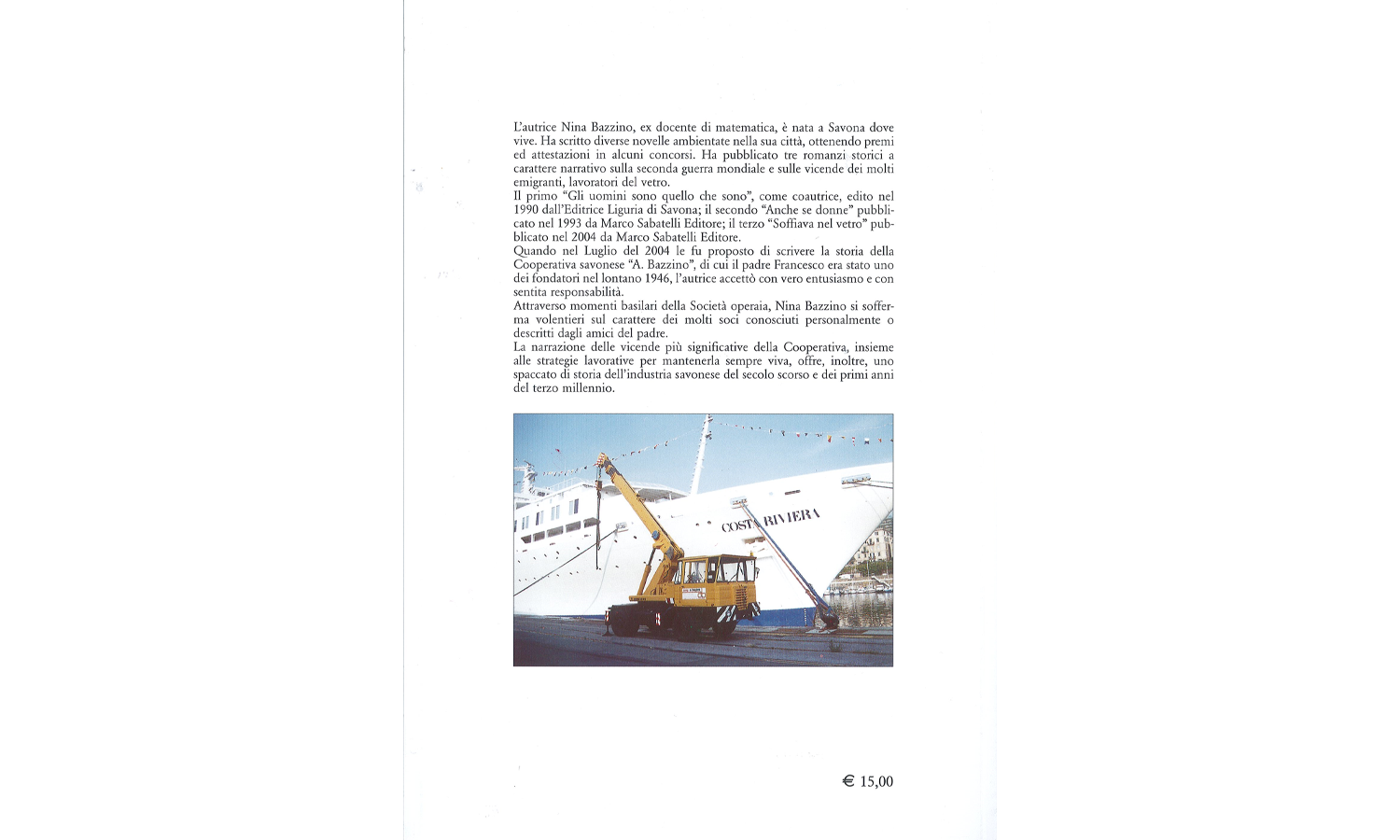 L'autrice Nina Bazzino, ex docente di matematica, è nata a Savona dove vive. Ha scritto diverse novelle ambientate nella sua città, ottenendo premi ed attestazioni in alcuni concorsi. Ha pubblicato tre romanzi storici a carattere narrativo sulla seconda guerra mondiale e sulle vicende dei molti emigranti, lavoratori del vetro.
Il primo "Gli uomini sono quello che sono", come coautrice, edito nel 1990 dall'Editrice Liguria di Savona; il secondo "Anche se donne" pubblicato nel 1993 da Marco Sabatelli Editore; il terzo "Soffiava nel vetro" pubblicato nel 2004 da Marco Sabatelli Editore.
Quando nel Luglio del 2004 le fu proposto di scrivere la storia della Cooperativa savonese "A. Bazzino", di cui il padre Francesco era stato uno dei fondatori nel lontano 1946, l'autrice accettò con vero entusiasmo e con sentita responsabilità.
Attraverso momenti basilari della Società operaia, Nina Bazzino si sofferma volentieri sul carattere dei molti soci conosciuti personalmente o descritti dagli amici del padre.
La narrazione delle vicende più significative della Cooperativa, insieme alle strategie lavorative per mantenerla sempre viva, offre, inoltre, uno spaccato di storia dell'industria savonese del secolo scorso e dei primi anni del terzo millennio.

COSTA RIVIERA

€ 15,00